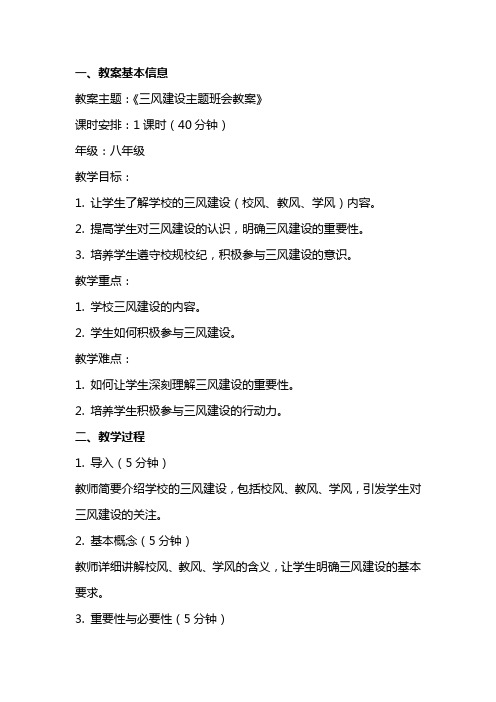 一、教案基本信息

教案主题：《三风建设主题班会教案》

课时安排：1 课时（40 分钟）

年级：八年级

教学目标：

1. 让学生了解学校的三风建设（校风、教风、学风）内容。

2. 提高学生对三风建设的认识，明确三风建设的重要性。

3. 培养学生遵守校规校纪，积极参与三风建设的意识。

教学重点：

1. 学校三风建设的内容。

2. 学生如何积极参与三风建设。

教学难点：

1. 如何让学生深刻理解三风建设的重要性。

2. 培养学生积极参与三风建设的行动力。

二、教学过程

1. 导入（5 分钟）

教师简要介绍学校的三风建设，包括校风、教风、学风，引发学生对三风建设的关注。

2. 基本概念（5 分钟）

教师详细讲解校风、教风、学风的含义，让学生明确三风建设的基本要求。

3. 重要性与必要性（5 分钟）